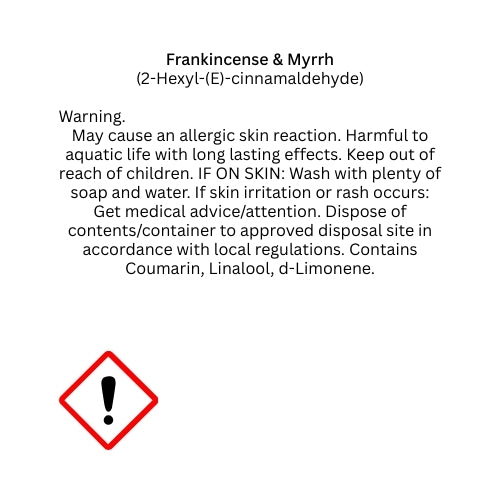 Frankincense & Myrrh
(2-Hexyl-(E)-cinnamaldehyde)

Warning.
May cause an allergic skin reaction. Harmful to aquatic life with long lasting effects. Keep out of reach of children. IF ON SKIN: Wash with plenty of soap and water. If skin irritation or rash occurs: Get medical advice/attention. Dispose of contents/container to approved disposal site in accordance with local regulations. Contains Coumarin, Linalool, d-Limonene.